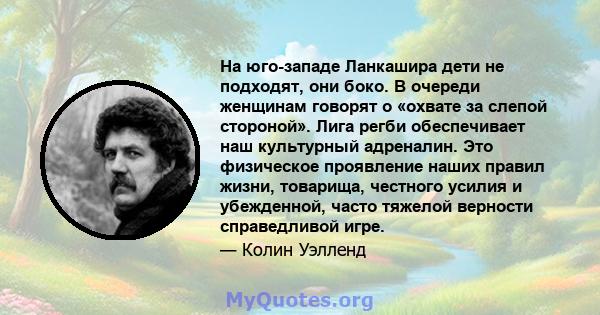 На юго-западе Ланкашира дети не подходят, они боко. В очереди женщинам говорят о «охвате за слепой стороной». Лига регби обеспечивает наш культурный адреналин. Это физическое проявление наших правил жизни, товарища, честного усилия и убежденной, часто тяжелой верности справедливой игре.

— Колин Уэлленд

MyQuotes.org